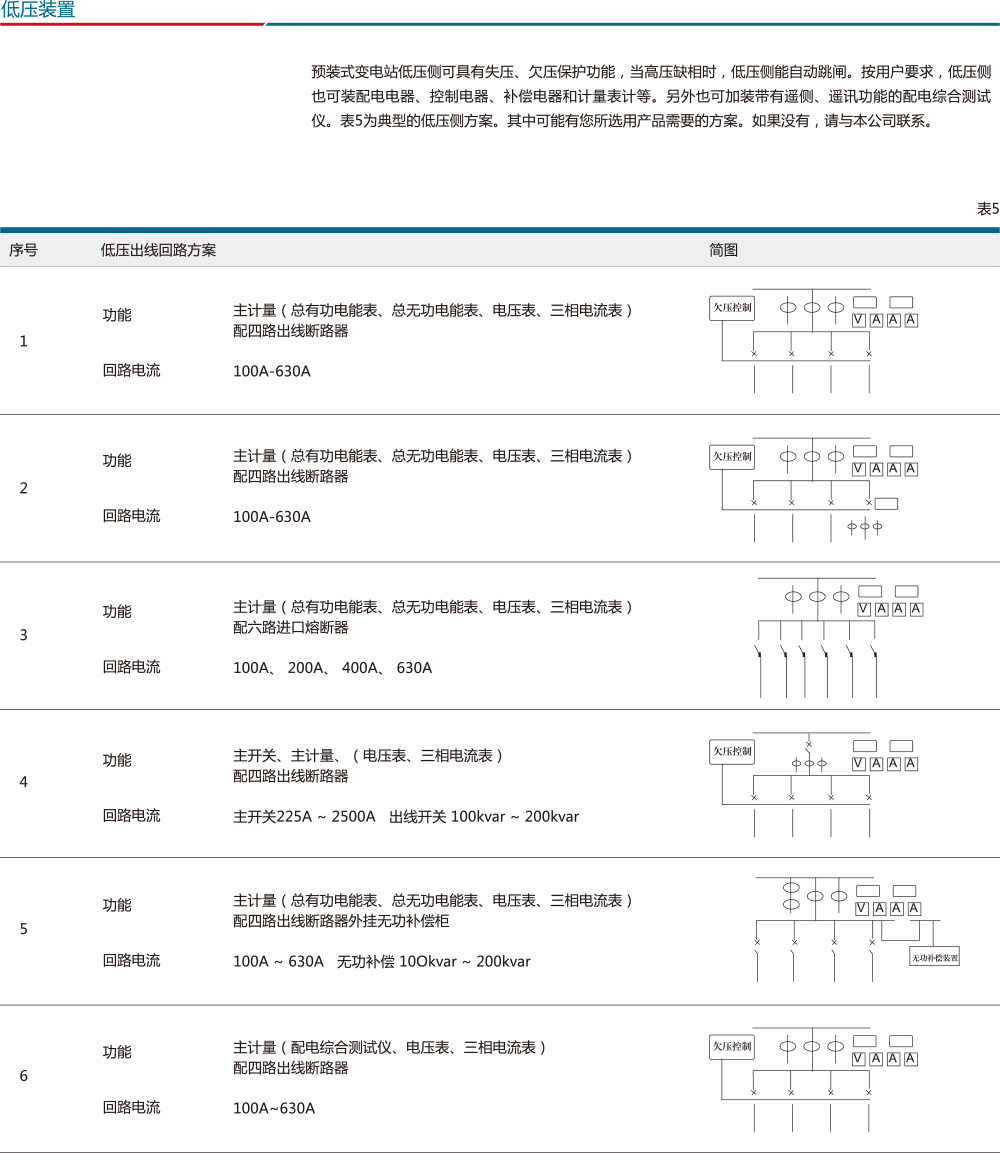 低压装置

预装式变电站低压侧可具有失压、欠压保护功能，当高压缺相时，低压侧能自动跳闸。按用户要求，低压侧也可装配电电器、控制电器、补偿电器和计量表计等。另外也可加装带有遥侧、遥讯功能的配电综合测试仪。表5为典型的低压侧方案。其中可能有您所选用产品需要的方案。如果没有，请与本公司联系。

表5

| 序号 | 低压出线回路方案 | | 简图 |
|---|---|---|---|
| 1 | 功能 | 主计量（总有功电能表、总无功电能表、电压表、三相电流表）配四路出线断路器 | 欠压控制 V A A A |
| | 回路电流 | 100A-630A | |
| 2 | 功能 | 主计量（总有功电能表、总无功电能表、电压表、三相电流表）配四路出线断路器 | 欠压控制 V A A A |
| | 回路电流 | 100A-630A | |
| 3 | 功能 | 主计量（总有功电能表、总无功电能表、电压表、三相电流表）配六路进口熔断器 | V A A A |
| | 回路电流 | 100A、 200A、 400A、 630A | |
| 4 | 功能 | 主开关、主计量、（电压表、三相电流表）配四路出线断路器 | 欠压控制 V A A A |
| | 回路电流 | 主开关225A ~ 2500A 出线开关 100kvar ~ 200kvar | |
| 5 | 功能 | 主计量（总有功电能表、总无功电能表、电压表、三相电流表）配四路出线断路器外挂无功补偿柜 | V A A A 无功补偿装置 |
| | 回路电流 | 100A ~ 630A 无功补偿 10Okvar ~ 200kvar | |
| 6 | 功能 | 主计量（配电综合测试仪、电压表、三相电流表）配四路出线断路器 | 欠压控制 V A A A |
| | 回路电流 | 100A~630A | |